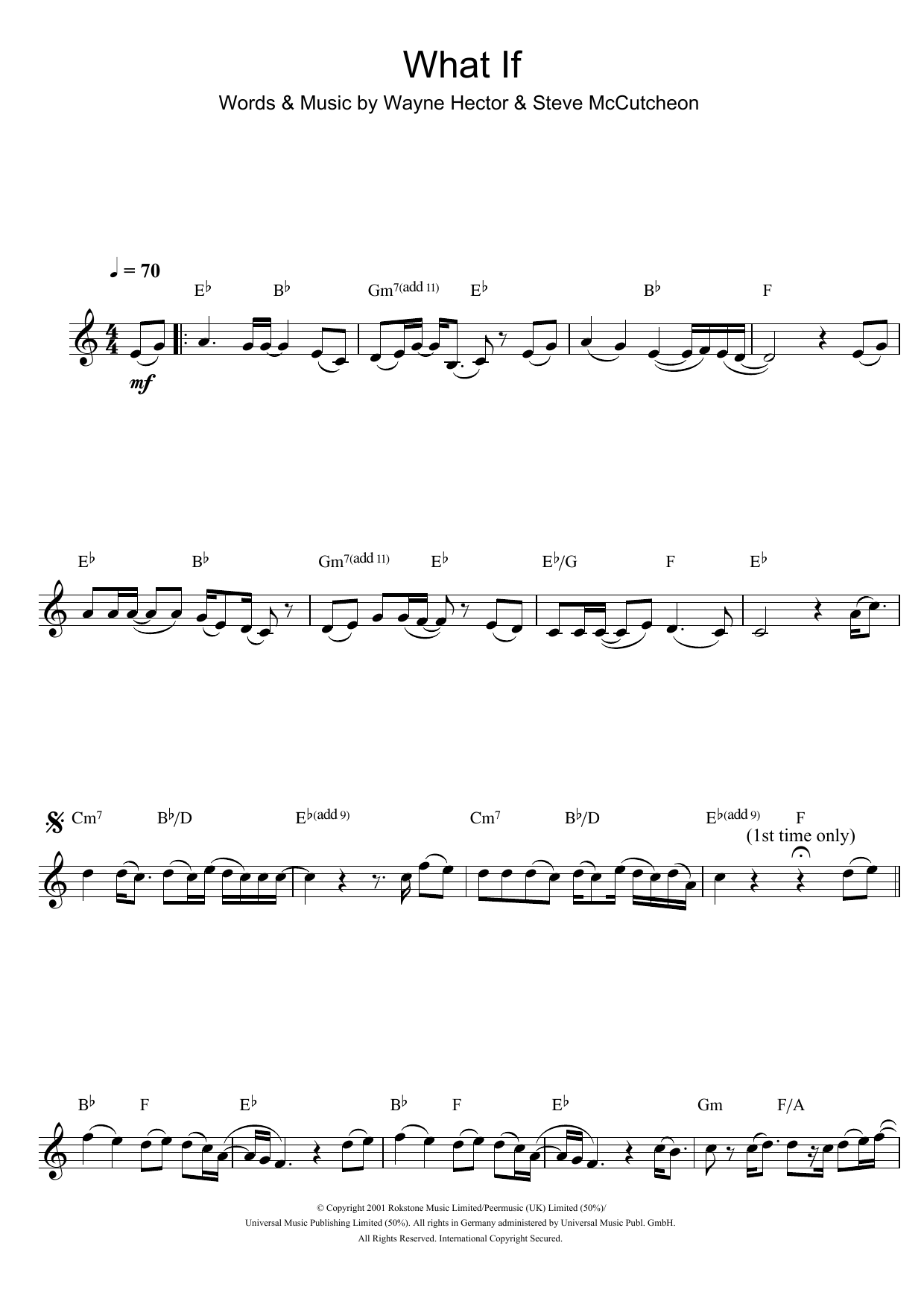 What If

Words & Music by Wayne Hector & Steve McCutcheon

♩ = 70

E♭ B♭ Gm7(add 11) E♭ B♭ F

mf

E♭ B♭ Gm7(add 11) E♭ E♭/G F E♭

Cm7 B♭/D E♭(add 9) Cm7 B♭/D E♭(add 9) F

(1st time only)

B♭ F E♭ B♭ F E♭ Gm F/A

© Copyright 2001 Rokstone Music Limited/Peermusic (UK) Limited (50%)/
Universal Music Publishing Limited (50%). All rights in Germany administered by Universal Music Publ. GmbH.
All Rights Reserved. International Copyright Secured.